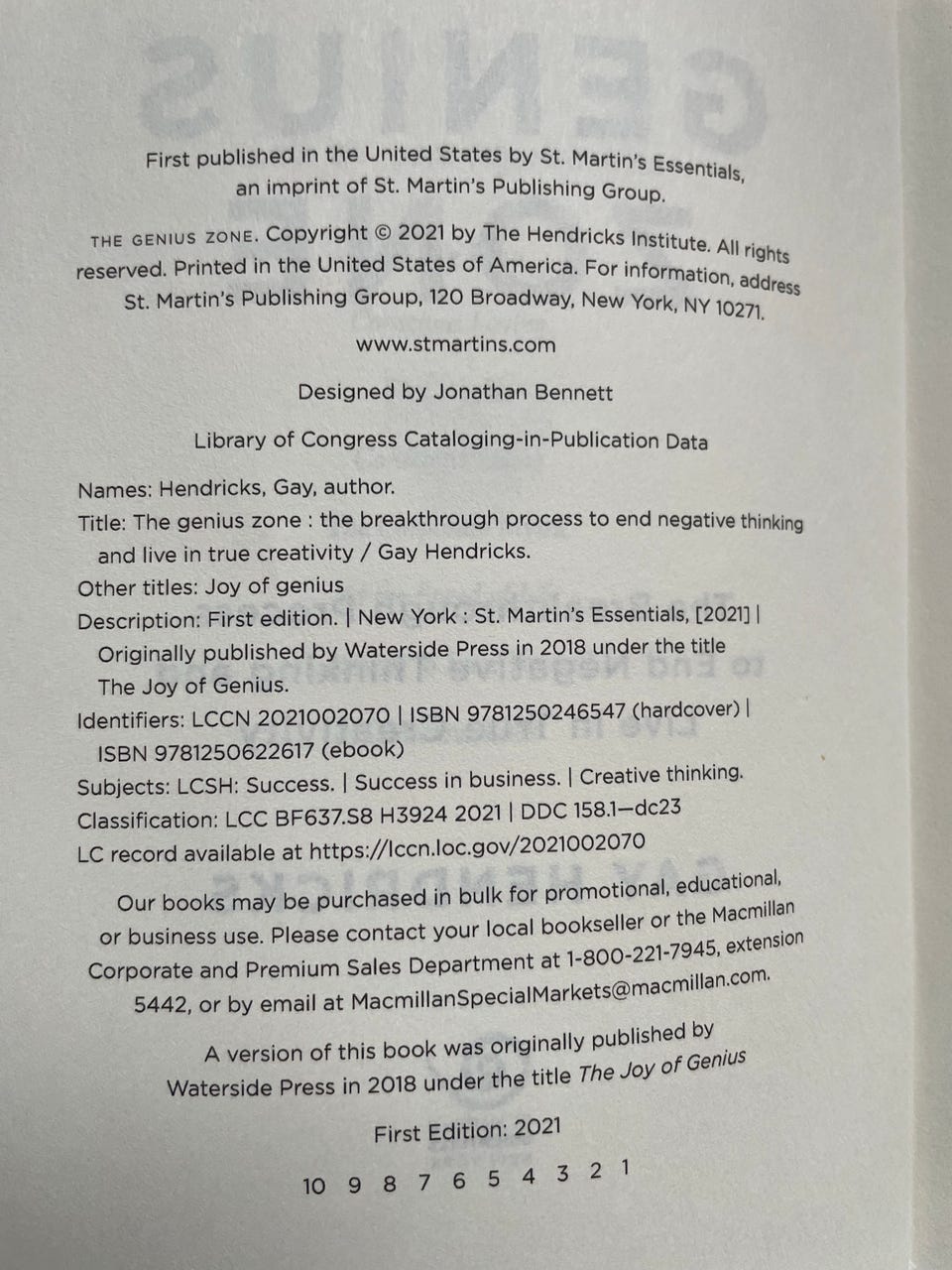 First published in the United States by St. Martin's Essentials, an imprint of St. Martin's Publishing Group.

THE GENIUS ZONE. Copyright © 2021 by The Hendricks Institute. All rights reserved. Printed in the United States of America. For information, address St. Martin's Publishing Group, 120 Broadway, New York, NY 10271.

www.stmartins.com

Designed by Jonathan Bennett

Library of Congress Cataloging-in-Publication Data

Names: Hendricks, Gay, author.
Title: The genius zone : the breakthrough process to end negative thinking and live in true creativity / Gay Hendricks.
Other titles: Joy of genius
Description: First edition. | New York : St. Martin's Essentials, [2021] | Originally published by Waterside Press in 2018 under the title The Joy of Genius.
Identifiers: LCCN 2021002070 | ISBN 9781250246547 (hardcover) | ISBN 9781250622617 (ebook)
Subjects: LCSH: Success. | Success in business. | Creative thinking.
Classification: LCC BF637.S8 H3924 2021 | DDC 158.1—dc23
LC record available at https://lccn.loc.gov/2021002070

Our books may be purchased in bulk for promotional, educational, or business use. Please contact your local bookseller or the Macmillan Corporate and Premium Sales Department at 1-800-221-7945, extension 5442, or by email at MacmillanSpecialMarkets@macmillan.com.

A version of this book was originally published by Waterside Press in 2018 under the title The Joy of Genius

First Edition: 2021

10 9 8 7 6 5 4 3 2 1